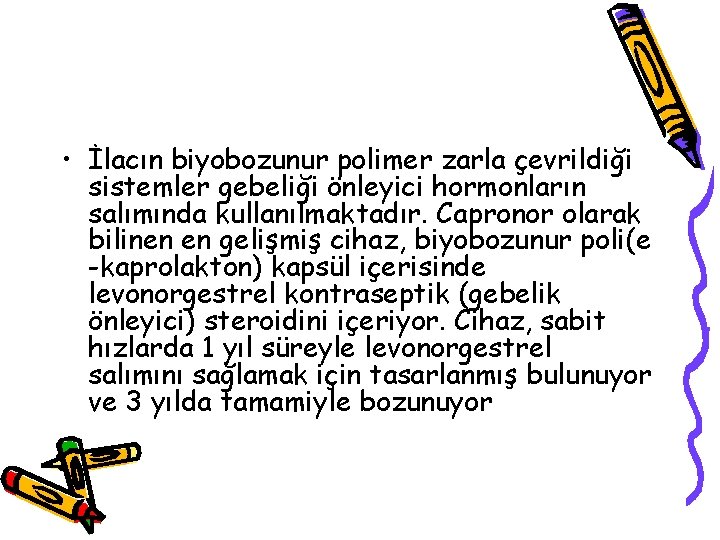 • İlacın biyobozunur polimer zarla çevrildiği sistemler gebeliği önleyici hormonların salımında kullanılmaktadır. Capronor olarak bilinen en gelişmiş cihaz, biyobozunur poli(e -kaprolakton) kapsül içerisinde levonorgestrel kontraseptik (gebelik önleyici) steroidini içeriyor. Cihaz, sabit hızlarda 1 yıl süreyle levonorgestrel salımını sağlamak için tasarlanmış bulunuyor ve 3 yılda tamamiyle bozunuyor